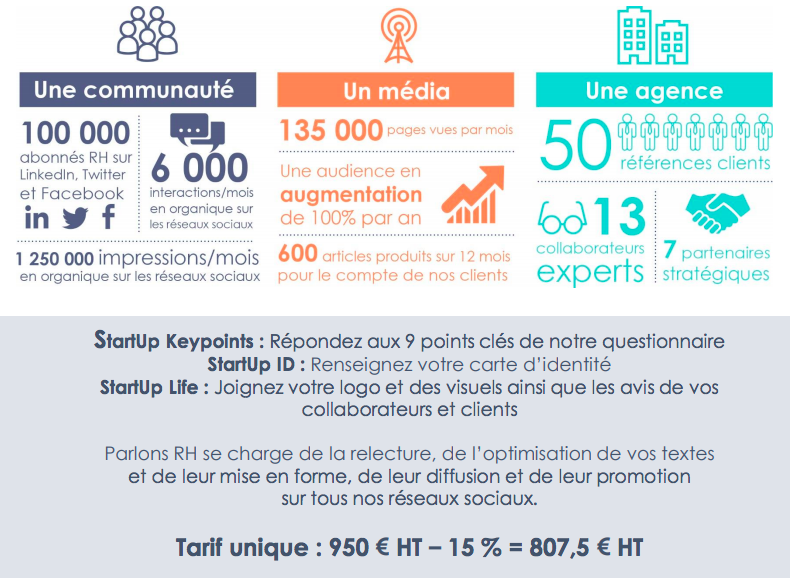 Une communauté

100 000
abonnés RH sur LinkedIn, Twitter et Facebook

6 000
interactions/mois en organique sur les réseaux sociaux

1 250 000 impressions/mois
en organique sur les réseaux sociaux

Un média

135 000 pages vues par mois

Une audience en augmentation de 100% par an

600 articles produits sur 12 mois pour le compte de nos clients

Une agence

50 références clients

13 collaborateurs experts

7 partenaires stratégiques

StartUp Keypoints : Répondez aux 9 points clés de notre questionnaire
StartUp ID : Renseignez votre carte d'identité
StartUp Life : Joignez votre logo et des visuels ainsi que les avis de vos collaborateurs et clients

Parlons RH se charge de la relecture, de l'optimisation de vos textes et de leur mise en forme, de leur diffusion et de leur promotion sur tous nos réseaux sociaux.

Tarif unique : 950 € HT – 15 % = 807,5 € HT